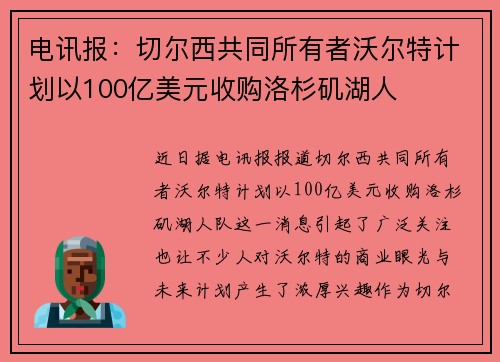 电讯报：切尔西共同所有者沃尔特计划以100亿美元收购洛杉矶湖人

近日据电讯报报道切尔西共同所有者沃尔特计划以100亿美元收购洛杉矶湖人队这一消息引起了广泛关注也让不少人对沃尔特的商业眼光与未来计划产生了浓厚兴趣作为切尔